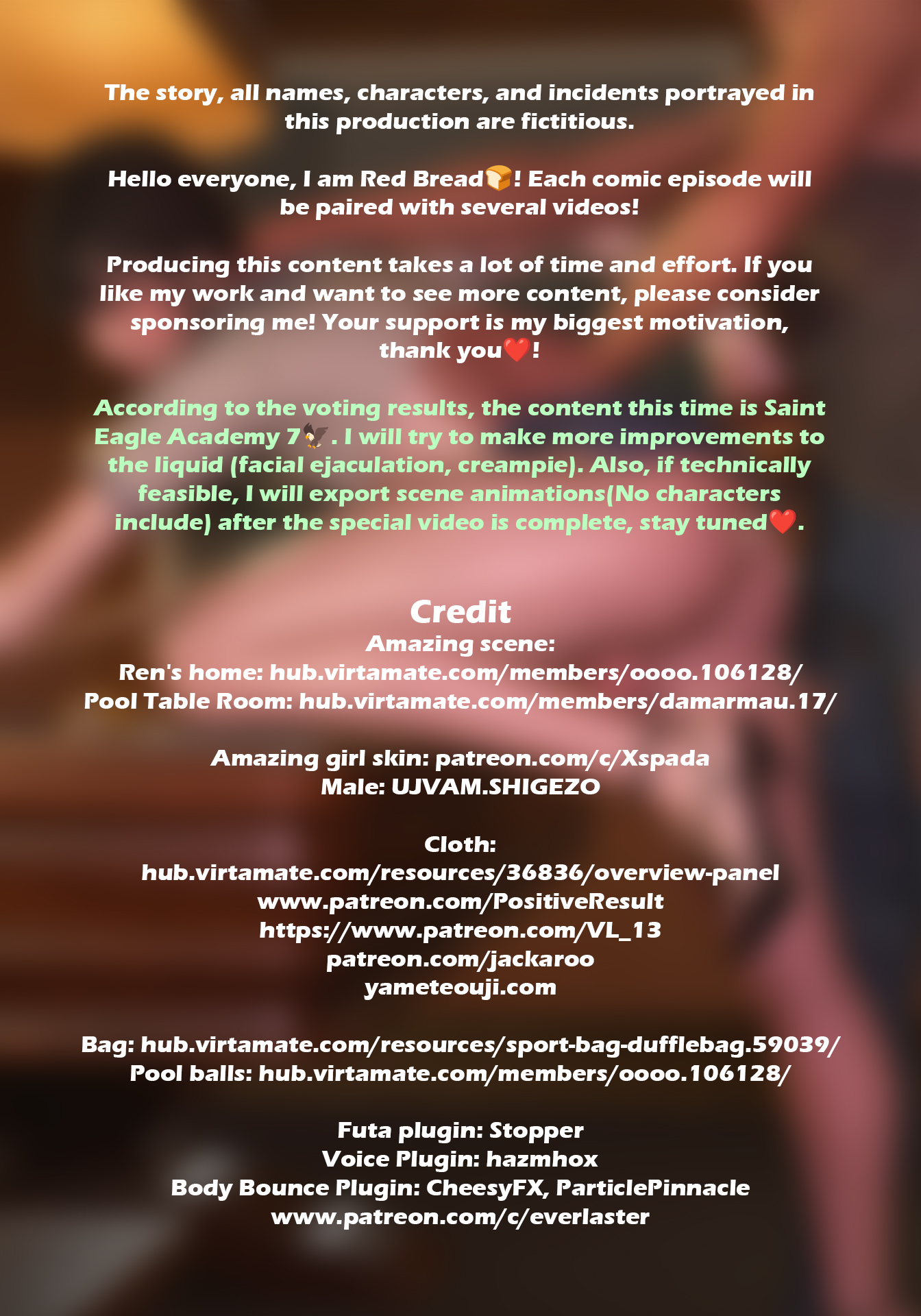 The story, all names, characters, and incidents portrayed in this production are fictitious.

Hello everyone, I am Red Bread🍞! Each comic episode will be paired with several videos!

Producing this content takes a lot of time and effort. If you like my work and want to see more content, please consider sponsoring me! Your support is my biggest motivation, thank you❤️!

According to the voting results, the content this time is Saint Eagle Academy 7🦅. I will try to make more improvements to the liquid (facial ejaculation, creampie). Also, if technically feasible, I will export scene animations(No characters include) after the special video is complete, stay tuned❤️.

Credit
Amazing scene:
Ren's home: hub.virtamate.com/members/oooo.106128/
Pool Table Room: hub.virtamate.com/members/damarmau.17/

Amazing girl skin: patreon.com/c/Xspada
Male: UJVAM.SHIGEZO

Cloth:
hub.virtamate.com/resources/36836/overview-panel
www.patreon.com/PositiveResult
https://www.patreon.com/VL_13
patreon.com/jackaroo
yameteouji.com

Bag: hub.virtamate.com/resources/sport-bag-dufflebag.59039/
Pool balls: hub.virtamate.com/members/oooo.106128/

Futa plugin: Stopper
Voice Plugin: hazmhox
Body Bounce Plugin: CheesyFX, ParticlePinnacle
www.patreon.com/c/everlaster